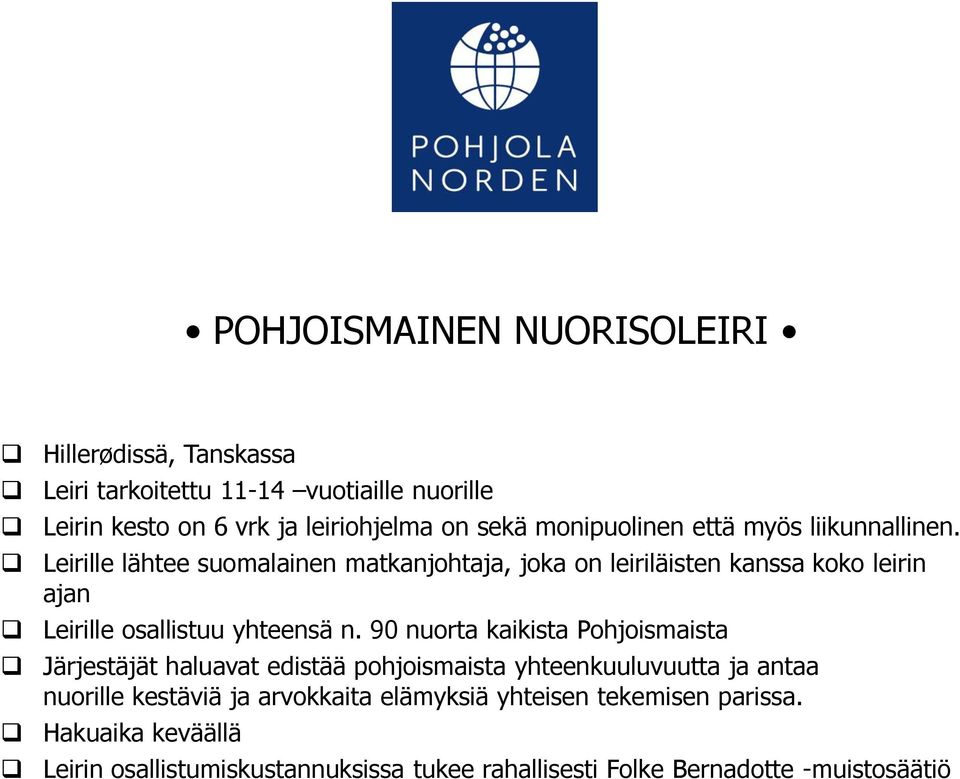 POHJOLA NORDEN

• POHJOISMAINEN NUORISOLEIRI •

❑ Hillerødissä, Tanskassa
❑ Leiri tarkoitettu 11-14 –vuotiaille nuorille
❑ Leirin kesto on 6 vrk ja leiriohjelma on sekä monipuolinen että myös liikunnallinen.
❑ Leirille lähtee suomalainen matkanjohtaja, joka on leiriläisten kanssa koko leirin ajan
❑ Leirille osallistuu yhteensä n. 90 nuorta kaikista Pohjoismaista
❑ Järjestäjät haluavat edistää pohjoismaista yhteenkuuluvuutta ja antaa nuorille kestäviä ja arvokkaita elämyksiä yhteisen tekemisen parissa.
❑ Hakuaika keväällä
❑ Leirin osallistumiskustannuksissa tukee rahallisesti Folke Bernadotte -muistosäätiö